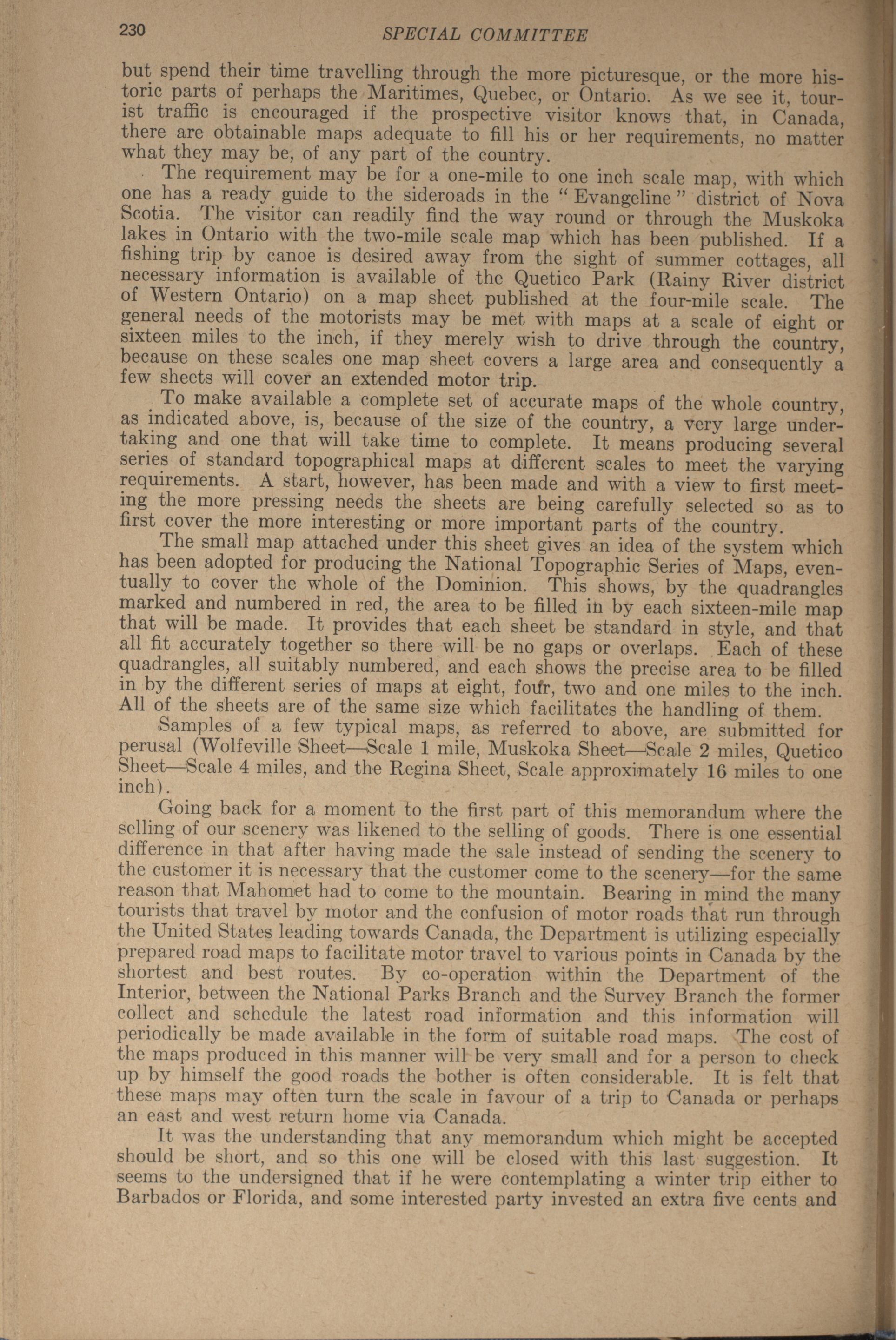 230 SPECIAL COMMITTEE

but spend their time travelling through the more picturesque, or the more historic parts of perhaps the Maritimes, Quebec, or Ontario. As we see it, tourist traffic is encouraged if the prospective visitor knows that, in Canada, there are obtainable maps adequate to fill his or her requirements, no matter what they may be, of any part of the country.

The requirement may be for a one-mile to one inch scale map, with which one has a ready guide to the sideroads in the "Evangeline" district of Nova Scotia. The visitor can readily find the way round or through the Muskoka lakes in Ontario with the two-mile scale map which has been published. If a fishing trip by canoe is desired away from the sight of summer cottages, all necessary information is available of the Quetico Park (Rainy River district of Western Ontario) on a map sheet published at the four-mile scale. The general needs of the motorists may be met with maps at a scale of eight or sixteen miles to the inch, if they merely wish to drive through the country, because on these scales one map sheet covers a large area and consequently a few sheets will cover an extended motor trip.

To make available a complete set of accurate maps of the whole country, as indicated above, is, because of the size of the country, a very large undertaking and one that will take time to complete. It means producing several series of standard topographical maps at different scales to meet the varying requirements. A start, however, has been made and with a view to first meeting the more pressing needs the sheets are being carefully selected so as to first cover the more interesting or more important parts of the country.

The small map attached under this sheet gives an idea of the system which has been adopted for producing the National Topographic Series of Maps, eventually to cover the whole of the Dominion. This shows, by the quadrangles marked and numbered in red, the area to be filled in by each sixteen-mile map that will be made. It provides that each sheet be standard in style, and that all fit accurately together so there will be no gaps or overlaps. Each of these quadrangles, all suitably numbered, and each shows the precise area to be filled in by the different series of maps at eight, four, two and one miles to the inch. All of the sheets are of the same size which facilitates the handling of them.

Samples of a few typical maps, as referred to above, are submitted for perusal (Wolfeville Sheet—Scale 1 mile, Muskoka Sheet—Scale 2 miles, Quetico Sheet—Scale 4 miles, and the Regina Sheet, Scale approximately 16 miles to one inch).

Going back for a moment to the first part of this memorandum where the selling of our scenery was likened to the selling of goods. There is one essential difference in that after having made the sale instead of sending the scenery to the customer it is necessary that the customer come to the scenery—for the same reason that Mahomet had to come to the mountain. Bearing in mind the many tourists that travel by motor and the confusion of motor roads that run through the United States leading towards Canada, the Department is utilizing especially prepared road maps to facilitate motor travel to various points in Canada by the shortest and best routes. By co-operation within the Department of the Interior, between the National Parks Branch and the Survey Branch the former collect and schedule the latest road information and this information will periodically be made available in the form of suitable road maps. The cost of the maps produced in this manner will be very small and for a person to check up by himself the good roads the bother is often considerable. It is felt that these maps may often turn the scale in favour of a trip to Canada or perhaps an east and west return home via Canada.

It was the understanding that any memorandum which might be accepted should be short, and so this one will be closed with this last suggestion. It seems to the undersigned that if he were contemplating a winter trip either to Barbados or Florida, and some interested party invested an extra five cents and